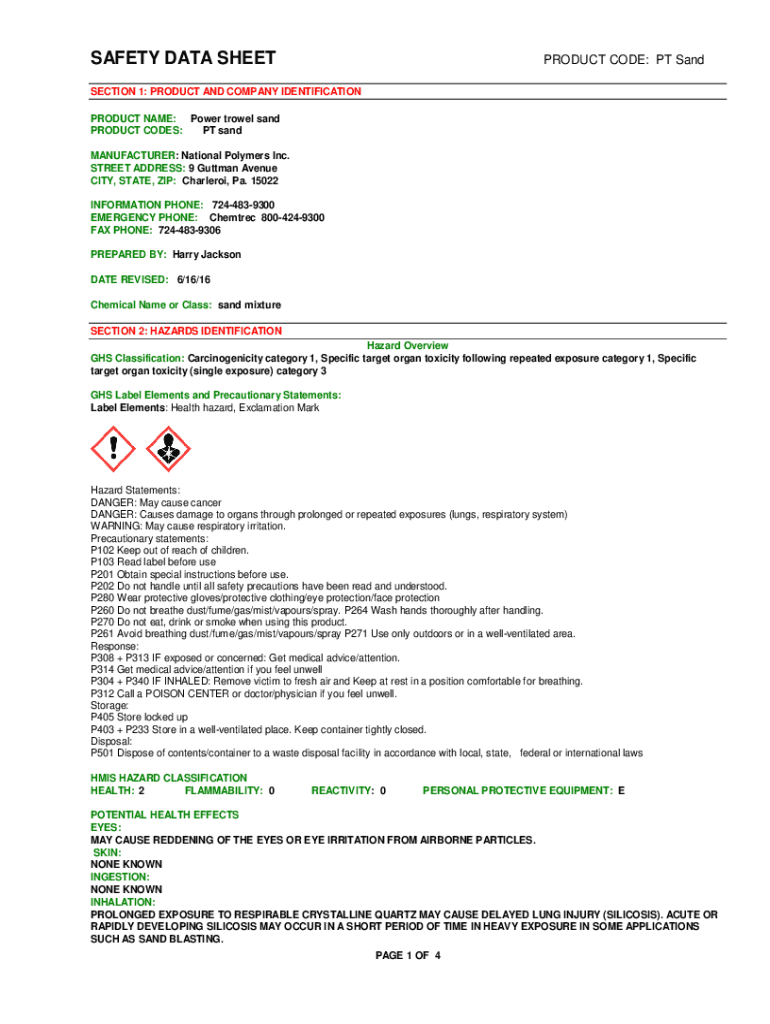 SAFETY DATA SHEET

PRODUCT CODE: PT Sand

SECTION 1: PRODUCT AND COMPANY IDENTIFICATION

PRODUCT NAME: Power trowel sand
PRODUCT CODES: PT sand

MANUFACTURER: National Polymers Inc.
STREET ADDRESS: 9 Guttman Avenue
CITY, STATE, ZIP: Charleroi, Pa. 15022

INFORMATION PHONE: 724-483-9300
EMERGENCY PHONE: Chemtrec 800-424-9300
FAX PHONE: 724-483-9306

PREPARED BY: Harry Jackson

DATE REVISED: 6/16/16

Chemical Name or Class: sand mixture

SECTION 2: HAZARDS IDENTIFICATION

Hazard Overview

GHS Classification: Carcinogenicity category 1, Specific target organ toxicity following repeated exposure category 1, Specific target organ toxicity (single exposure) category 3

GHS Label Elements and Precautionary Statements:
Label Elements: Health hazard, Exclamation Mark

Hazard Statements:
DANGER: May cause cancer
DANGER: Causes damage to organs through prolonged or repeated exposures (lungs, respiratory system)
WARNING: May cause respiratory irritation.
Precautionary statements:
P102 Keep out of reach of children.
P103 Read label before use
P201 Obtain special instructions before use.
P202 Do not handle until all safety precautions have been read and understood.
P280 Wear protective gloves/protective clothing/eye protection/face protection
P260 Do not breathe dust/fume/gas/mist/vapours/spray. P264 Wash hands thoroughly after handling.
P270 Do not eat, drink or smoke when using this product.
P261 Avoid breathing dust/fume/gas/mist/vapours/spray P271 Use only outdoors or in a well-ventilated area.
Response:
P308 + P313 IF exposed or concerned: Get medical advice/attention.
P314 Get medical advice/attention if you feel unwell
P304 + P340 IF INHALED: Remove victim to fresh air and Keep at rest in a position comfortable for breathing.
P312 Call a POISON CENTER or doctor/physician if you feel unwell.
Storage:
P405 Store locked up
P403 + P233 Store in a well-ventilated place. Keep container tightly closed.
Disposal:
P501 Dispose of contents/container to a waste disposal facility in accordance with local, state, federal or international laws

HMIS HAZARD CLASSIFICATION
HEALTH: 2 FLAMMABILITY: 0 REACTIVITY: 0 PERSONAL PROTECTIVE EQUIPMENT: E

POTENTIAL HEALTH EFFECTS
EYES:
MAY CAUSE REDDENING OF THE EYES OR EYE IRRITATION FROM AIRBORNE PARTICLES.
SKIN:
NONE KNOWN
INGESTION:
NONE KNOWN
INHALATION:
PROLONGED EXPOSURE TO RESPIRABLE CRYSTALLINE QUARTZ MAY CAUSE DELAYED LUNG INJURY (SILICOSIS). ACUTE OR RAPIDLY DEVELOPING SILICOSIS MAY OCCUR IN A SHORT PERIOD OF TIME IN HEAVY EXPOSURE IN SOME APPLICATIONS SUCH AS SAND BLASTING.

PAGE 1 OF 4